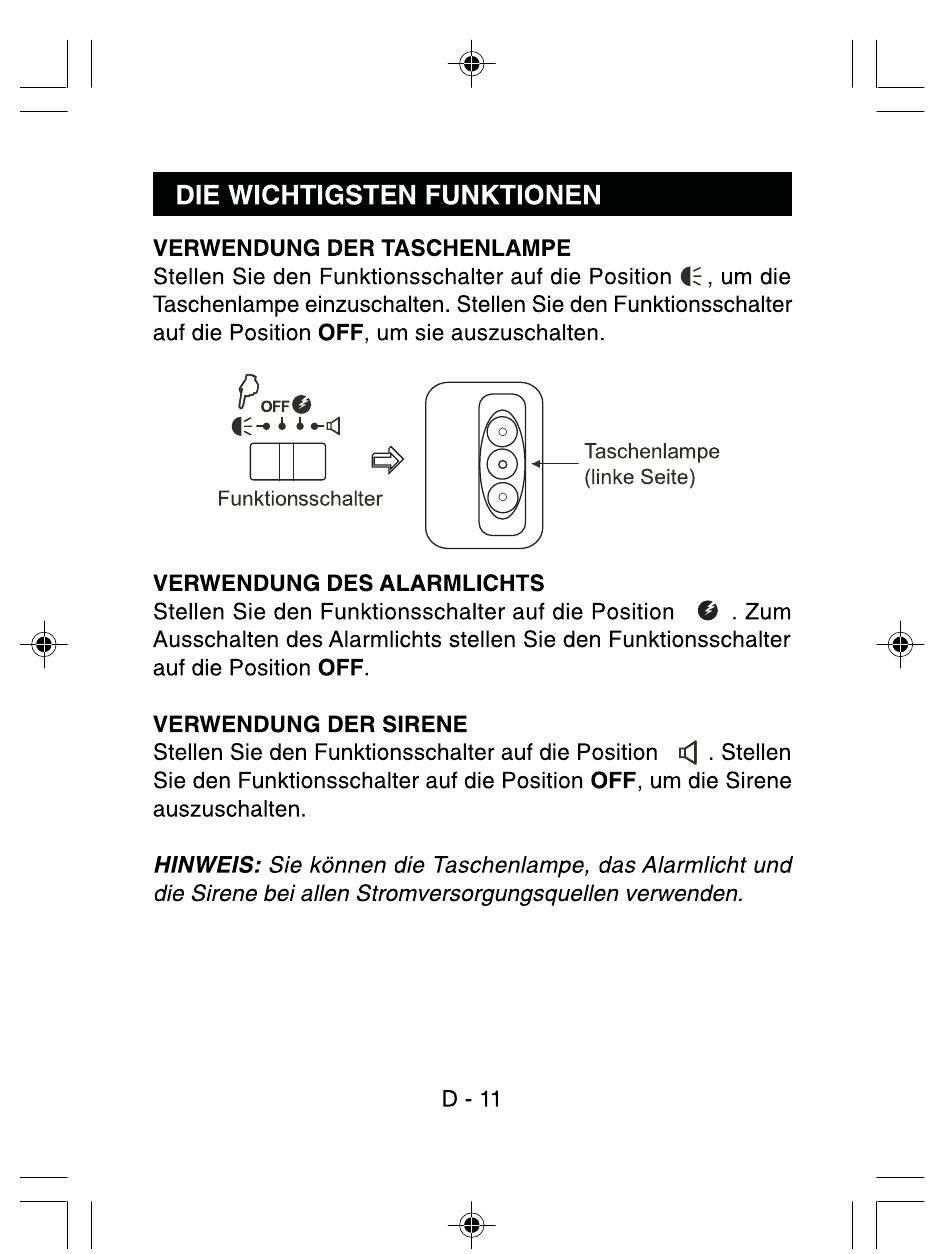 DIE WICHTIGSTEN FUNKTIONEN

VERWENDUNG DER TASCHENLAMPE
Stellen Sie den Funktionsschalter auf die Position , um die Taschenlampe einzuschalten. Stellen Sie den Funktionsschalter auf die Position OFF, um sie auszuschalten.

OFF
Funktionsschalter
Taschenlampe (linke Seite)

VERWENDUNG DES ALARMLICHTS
Stellen Sie den Funktionsschalter auf die Position . Zum Ausschalten des Alarmlichts stellen Sie den Funktionsschalter auf die Position OFF.

VERWENDUNG DER SIRENE
Stellen Sie den Funktionsschalter auf die Position . Stellen Sie den Funktionsschalter auf die Position OFF, um die Sirene auszuschalten.

HINWEIS: Sie können die Taschenlampe, das Alarmlicht und die Sirene bei allen Stromversorgungsquellen verwenden.

D - 11